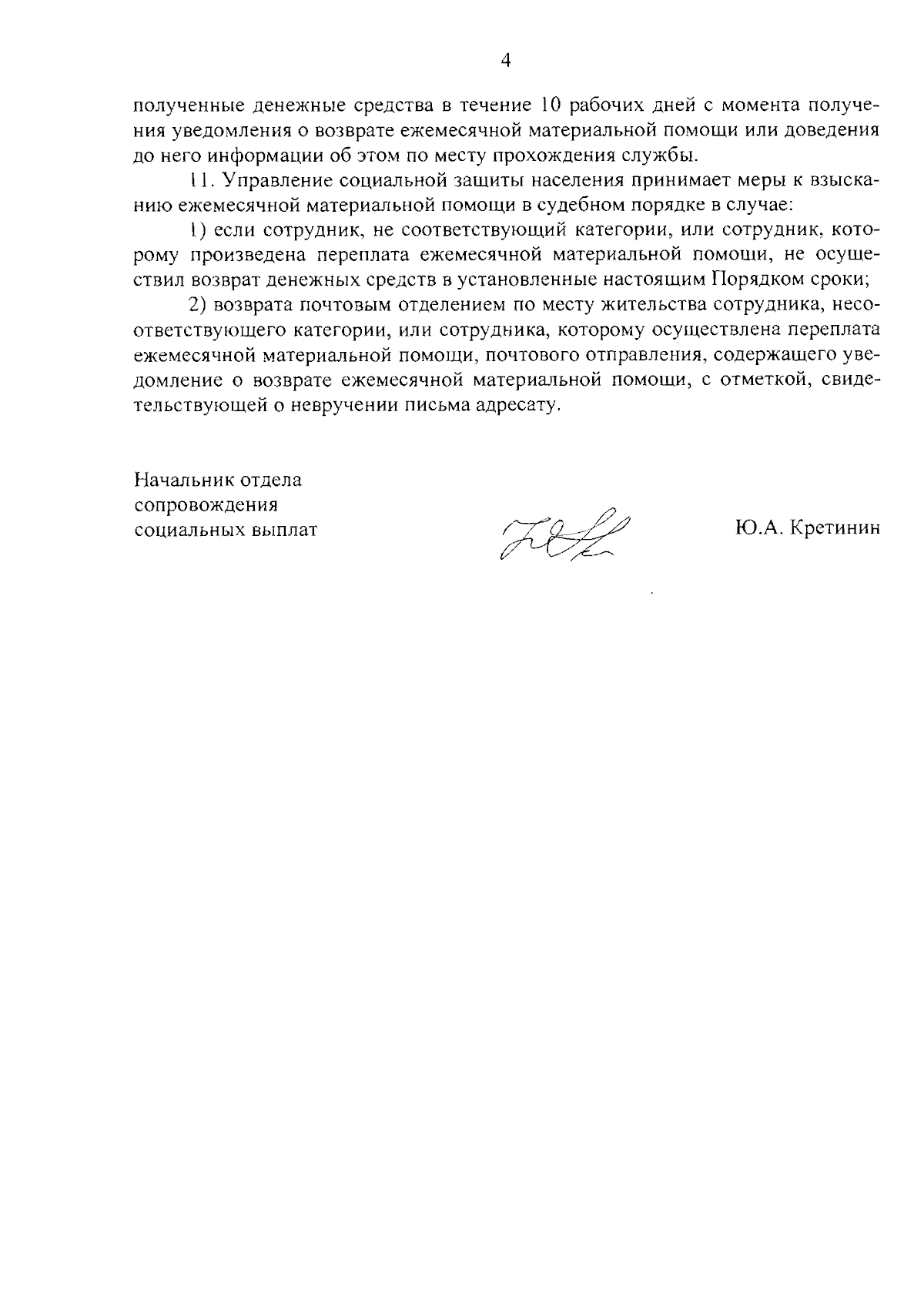 4

полученные денежные средства в течение 10 рабочих дней с момента получения уведомления о возврате ежемесячной материальной помощи или доведения до него информации об этом по месту прохождения службы.

11. Управление социальной защиты населения принимает меры к взысканию ежемесячной материальной помощи в судебном порядке в случае:

1) если сотрудник, не соответствующий категории, или сотрудник, которому произведена переплата ежемесячной материальной помощи, не осуществил возврат денежных средств в установленные настоящим Порядком сроки;

2) возврата почтовым отделением по месту жительства сотрудника, несоответствующего категории, или сотрудника, которому осуществлена переплата ежемесячной материальной помощи, почтового отправления, содержащего уведомление о возврате ежемесячной материальной помощи, с отметкой, свидетельствующей о невручении письма адресату.

Начальник отдела сопровождения социальных выплат

Ю.А. Кретинин